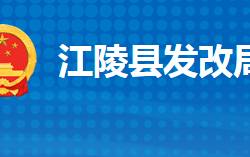 江陵县发改局